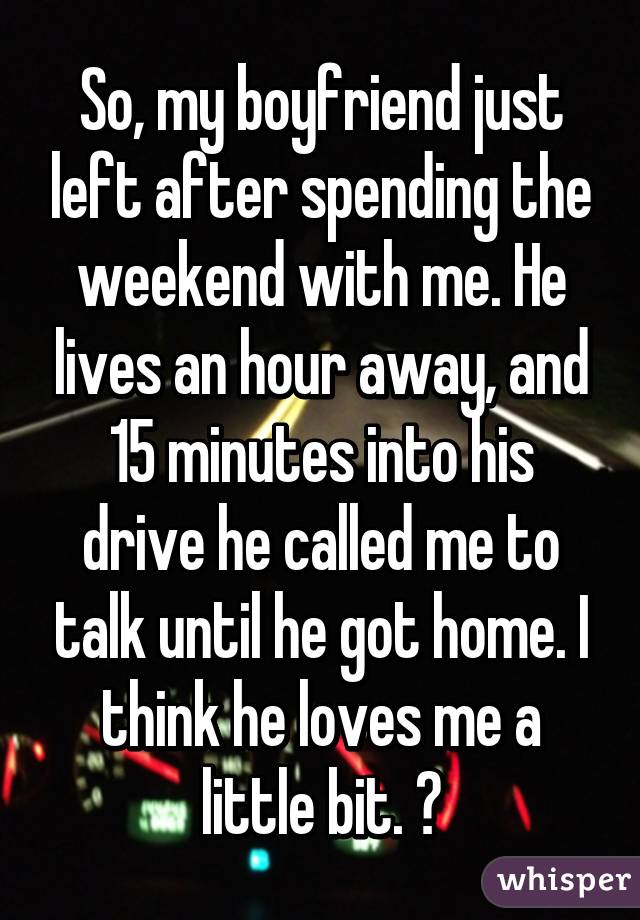 So, my boyfriend just left after spending the weekend with me. He lives an hour away, and 15 minutes into his drive he called me to talk until he got home. I think he loves me a little bit. ?

whisper